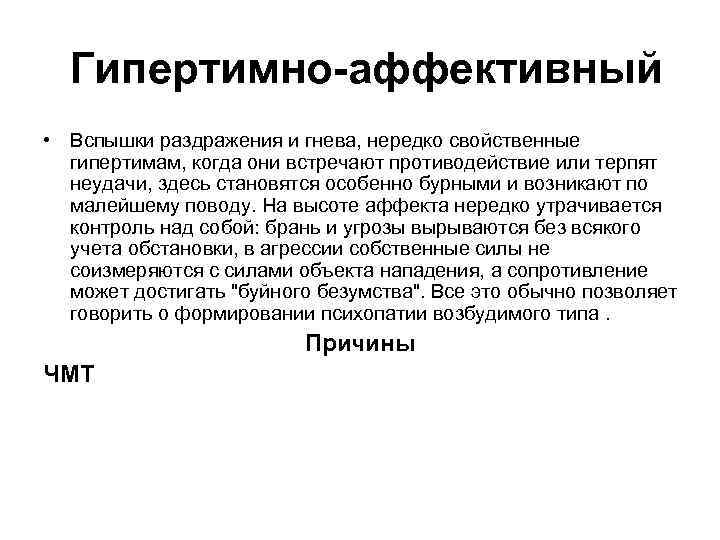 Гипертимно-аффективный

• Вспышки раздражения и гнева, нередко свойственные гипертимам, когда они встречают противодействие или терпят неудачи, здесь становятся особенно бурными и возникают по малейшему поводу. На высоте аффекта нередко утрачивается контроль над собой: брань и угрозы вырываются без всякого учета обстановки, в агрессии собственные силы не соизмеряются с силами объекта нападения, а сопротивление может достигать "буйного безумства". Все это обычно позволяет говорить о формировании психопатии возбудимого типа .

Причины

ЧМТ